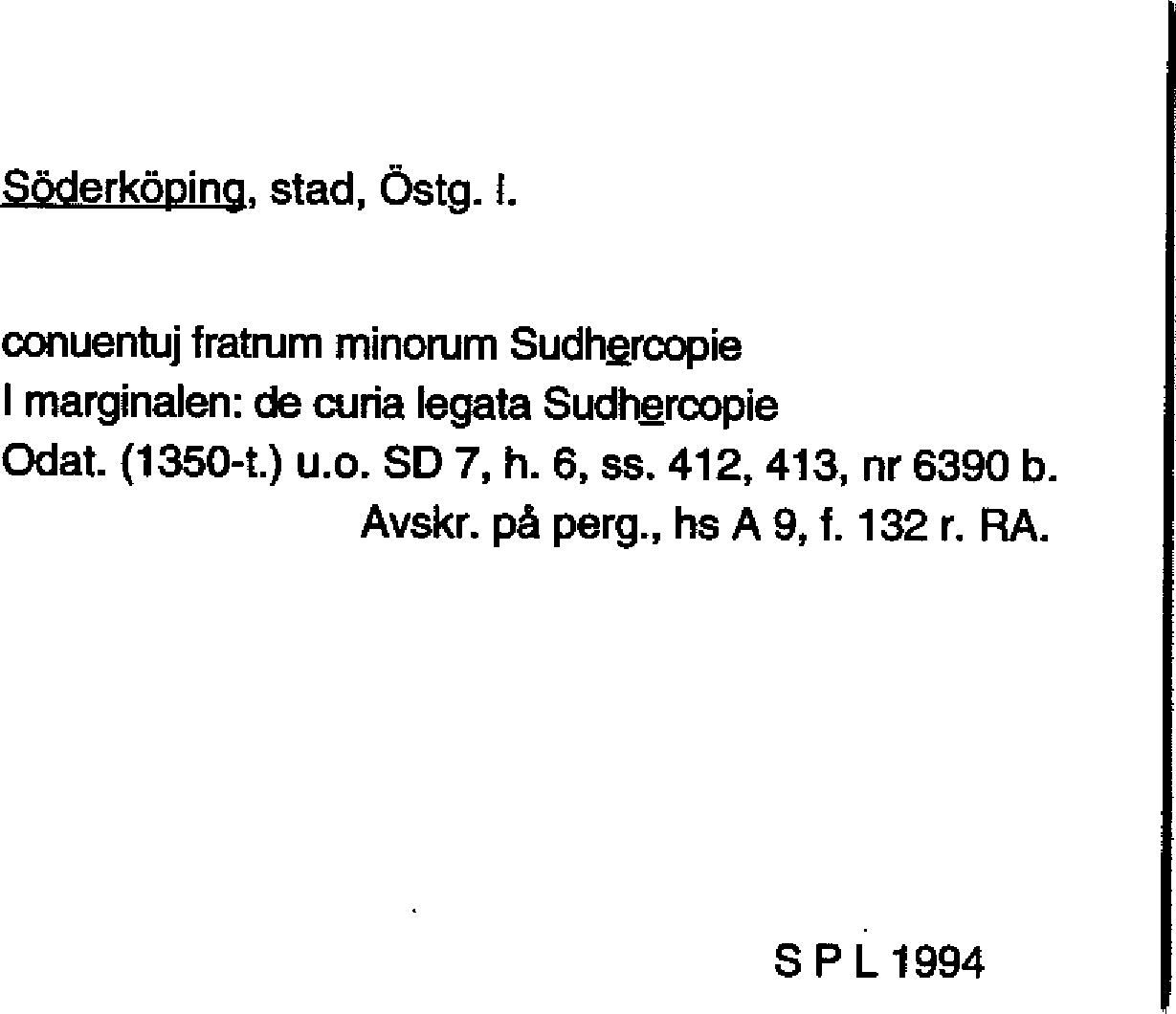 Söderköping, stad, Östg. l.

conuentuj fratrum minorum Sudhercopie
I marginalen: de curia legata Sudhercopie
Odat. (1350-t.) u.o. SD 7, h. 6, ss. 412, 413, nr 6390 b.
Avskr. på perg., hs A 9, f. 132 r. RA.

S P L 1994